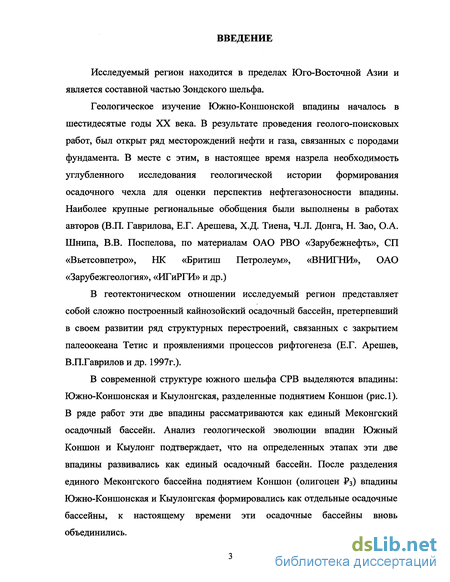 ВВЕДЕНИЕ

Исследуемый регион находится в пределах Юго-Восточной Азии и является составной частью Зондского шельфа.

Геологическое изучение Южно-Коншонской впадины началось в шестидесятые годы XX века. В результате проведения геолого-поисковых работ, был открыт ряд месторождений нефти и газа, связанных с породами фундамента. В месте с этим, в настоящее время назрела необходимость углубленного исследования геологической истории формирования осадочного чехла для оценки перспектив нефтегазоносности впадины. Наиболее крупные региональные обобщения были выполнены в работах авторов (В.П. Гаврилова, Е.Г. Арешева, Х.Д. Тиена, Ч.Л. Донга, Н. Зао, О.А. Шнипа, В.В. Поспелова, по материалам ОАО РВО «Зарубежнефть», СП «Вьетсовпетро», НК «Бритиш Петролеум», «ВНИГНИ», ОАО «Зарубежгеология», «ИГиРГИ» и др.)

В геотектоническом отношении исследуемый регион представляет собой сложно построенный кайнозойский осадочный бассейн, претерпевший в своем развитии ряд структурных перестроений, связанных с закрытием палеоокеана Тетис и проявлениями процессов рифтогенеза (Е.Г. Арешев, В.П.Гаврилов и др. 1997г.).

В современной структуре южного шельфа СРВ выделяются впадины: Южно-Коншонская и Кыулонгская, разделенные поднятием Коншон (рис.1). В ряде работ эти две впадины рассматриваются как единый Меконгский осадочный бассейн. Анализ геологической эволюции впадин Южный Коншон и Кыулонг подтверждает, что на определенных этапах эти две впадины развивались как единый осадочный бассейн. После разделения единого Меконгского бассейна поднятием Коншон (олигоцен $₽_3$) впадины Южно-Коншонская и Кыулонгская формировались как отдельные осадочные бассейны, к настоящему времени эти осадочные бассейны вновь объединились.

3

dsLib.net
библиотека диссертаций